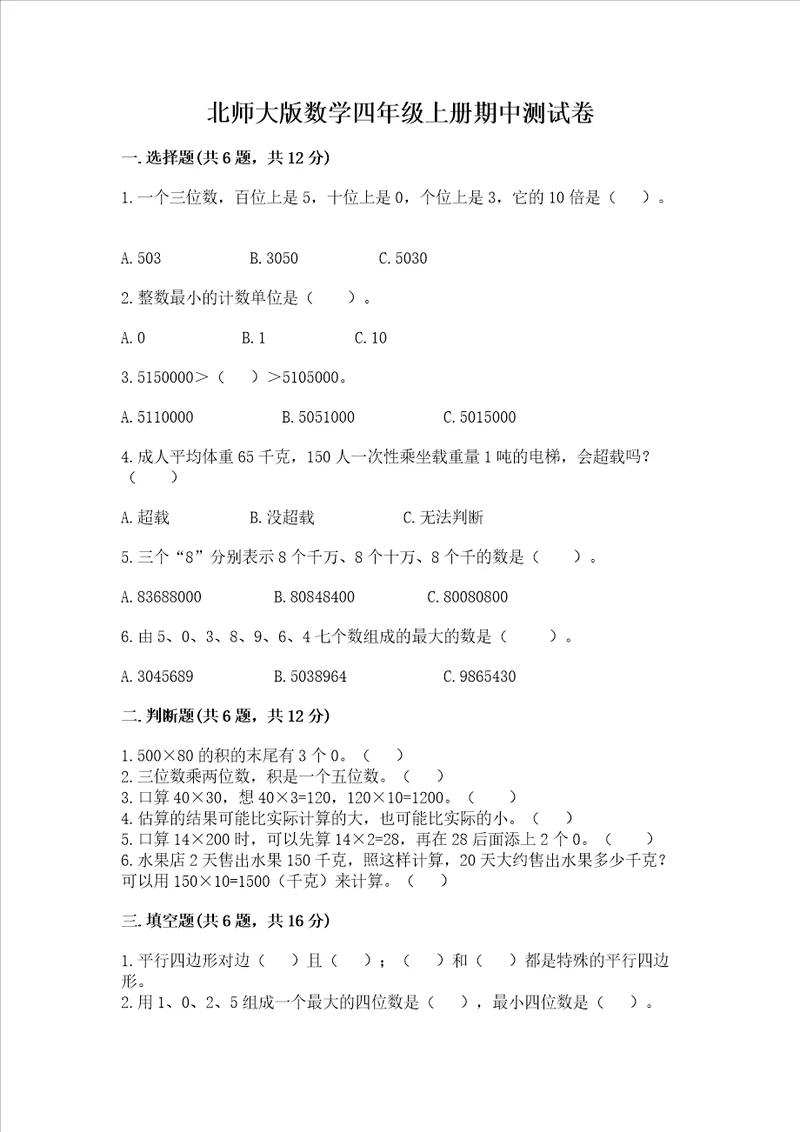 北师大版数学四年级上册期中测试卷

一.选择题(共6题，共12分)

1.一个三位数，百位上是5，十位上是0，个位上是3，它的10倍是（　）。

A.503　　B.3050　　C.5030

2.整数最小的计数单位是（　）。

A.0　　B.1　　C.10

3.5150000＞（　）＞5105000。

A.5110000　　B.5051000　　C.5015000

4.成人平均体重65千克，150人一次性乘坐载重量1吨的电梯，会超载吗？（　）

A.超载　　B.没超载　　C.无法判断

5.三个“8”分别表示8个千万、8个十万、8个千的数是（　）。

A.83688000　　B.80848400　　C.80080800

6.由5、0、3、8、9、6、4七个数组成的最大的数是（　）。

A.3045689　　B.5038964　　C.9865430

二.判断题(共6题，共12分)

1.500×80的积的末尾有3个0。（　）
2.三位数乘两位数，积是一个五位数。（　）
3.口算40×30，想40×3=120，120×10=1200。（　）
4.估算的结果可能比实际计算的大，也可能比实际的小。（　）
5.口算14×200时，可以先算14×2=28，再在28后面添上2个0。（　）
6.水果店2天售出水果150千克，照这样计算，20天大约售出水果多少千克？可以用150×10=1500（千克）来计算。（　）

三.填空题(共6题，共16分)

1.平行四边形对边（　）且（　）；（　）和（　）都是特殊的平行四边形。
2.用1、0、2、5组成一个最大的四位数是（　），最小四位数是（　）。